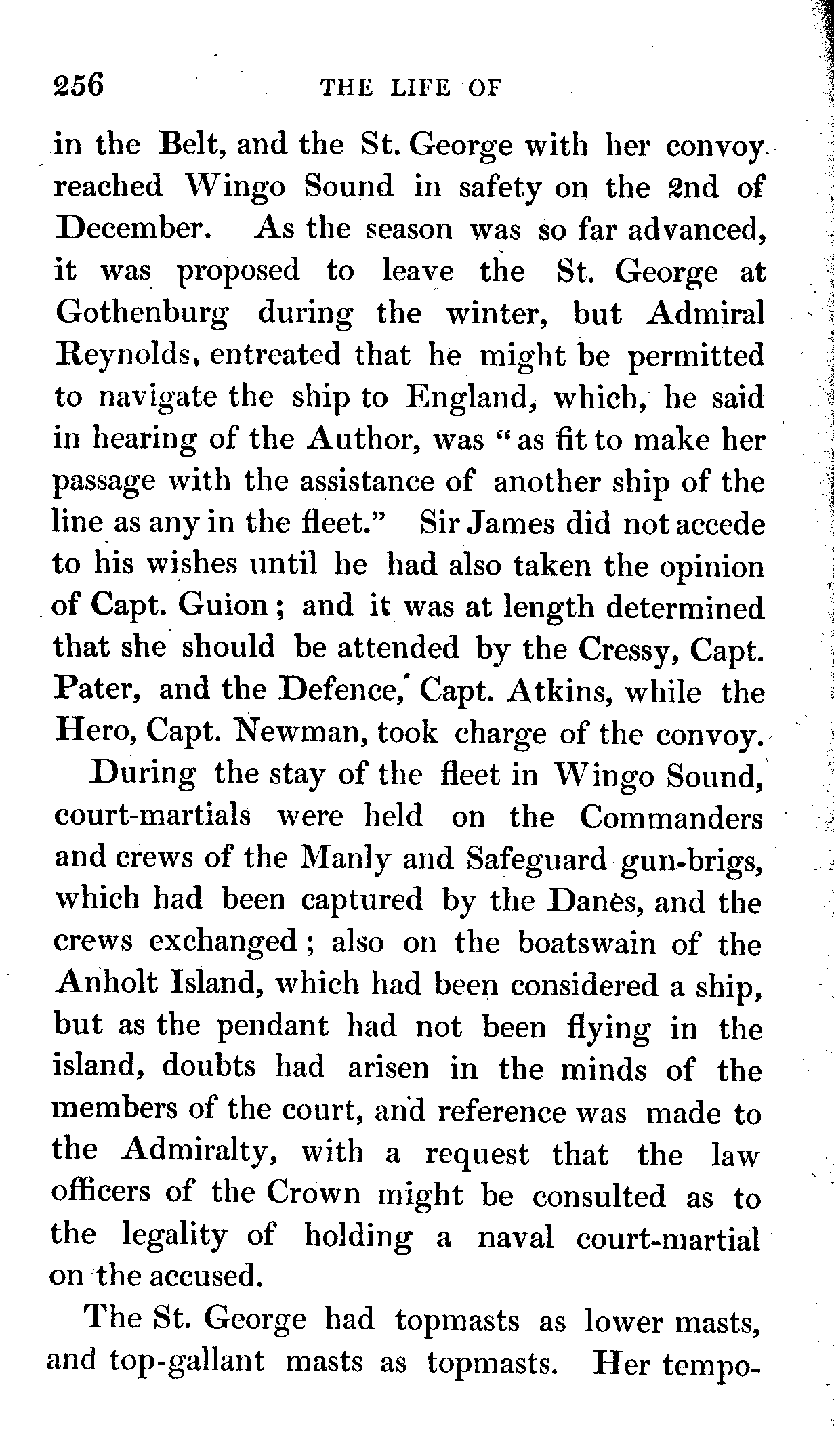 256 THE LIFE OF

in the Belt, and the St. George with her convoy reached Wingo Sound in safety on the 2nd of December. As the season was so far advanced, it was proposed to leave the St. George at Gothenburg during the winter, but Admiral Reynolds, entreated that he might be permitted to navigate the ship to England, which, he said in hearing of the Author, was "as fit to make her passage with the assistance of another ship of the line as any in the fleet." Sir James did not accede to his wishes until he had also taken the opinion of Capt. Guion; and it was at length determined that she should be attended by the Cressy, Capt. Pater, and the Defence, Capt. Atkins, while the Hero, Capt. Newman, took charge of the convoy.

During the stay of the fleet in Wingo Sound, court-martials were held on the Commanders and crews of the Manly and Safeguard gun-brigs, which had been captured by the Danes, and the crews exchanged; also on the boatswain of the Anholt Island, which had been considered a ship, but as the pendant had not been flying in the island, doubts had arisen in the minds of the members of the court, and reference was made to the Admiralty, with a request that the law officers of the Crown might be consulted as to the legality of holding a naval court-martial on the accused.

The St. George had topmasts as lower masts, and top-gallant masts as topmasts. Her tempo-